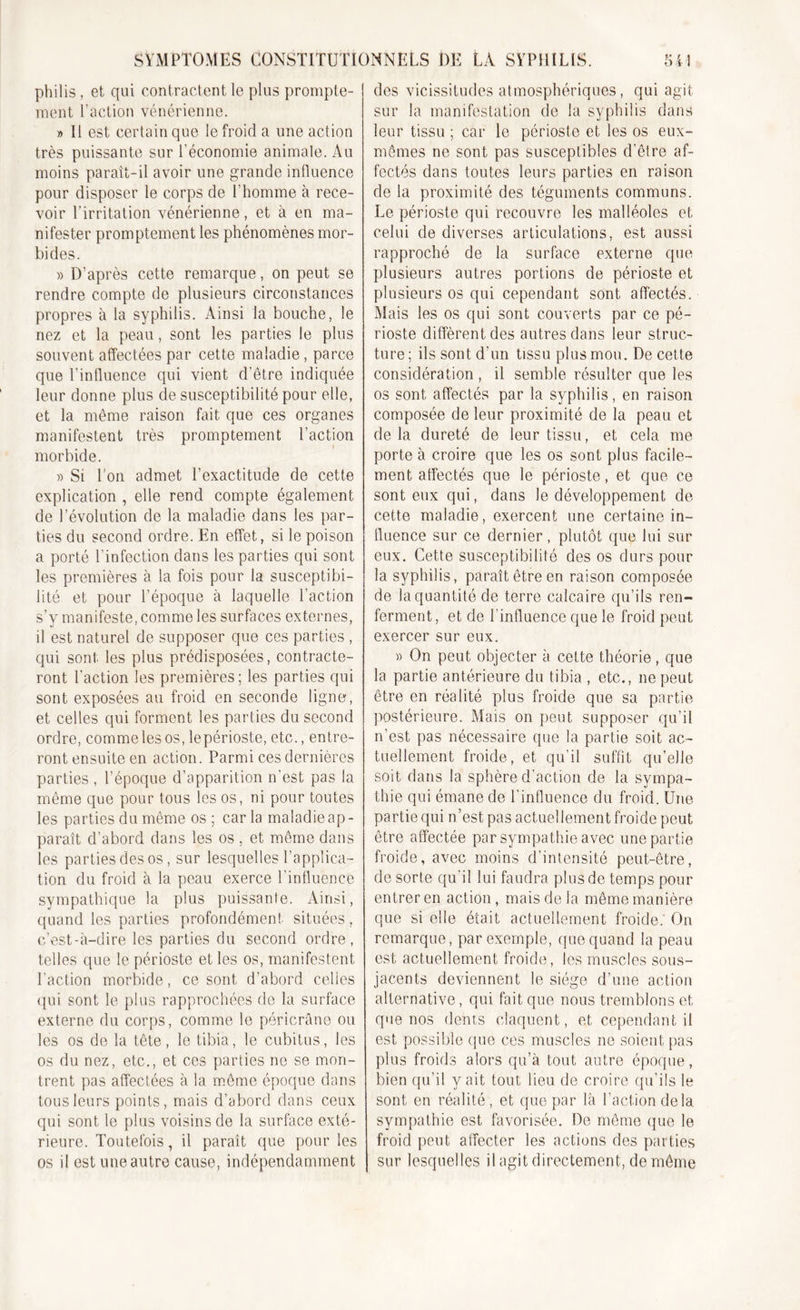 SYMPTOMES CONSTITUTIONNELS DE LA SYPHILIS. 541

philis, et qui contractent le plus promptement l'action vénérienne.

» Il est certain que le froid a une action très puissante sur l'économie animale. Au moins paraît-il avoir une grande influence pour disposer le corps de l'homme à recevoir l'irritation vénérienne, et à en manifester promptement les phénomènes morbides.

» D'après cette remarque, on peut se rendre compte de plusieurs circonstances propres à la syphilis. Ainsi la bouche, le nez et la peau, sont les parties le plus souvent affectées par cette maladie, parce que l'influence qui vient d'être indiquée leur donne plus de susceptibilité pour elle, et la même raison fait que ces organes manifestent très promptement l'action morbide.

» Si l'on admet l'exactitude de cette explication, elle rend compte également de l'évolution de la maladie dans les parties du second ordre. En effet, si le poison a porté l'infection dans les parties qui sont les premières à la fois pour la susceptibilité et pour l'époque à laquelle l'action s'y manifeste, comme les surfaces externes, il est naturel de supposer que ces parties, qui sont les plus prédisposées, contracteront l'action les premières; les parties qui sont exposées au froid en seconde ligne, et celles qui forment les parties du second ordre, comme les os, le périoste, etc., entreront ensuite en action. Parmi ces dernières parties, l'époque d'apparition n'est pas la même que pour tous les os, ni pour toutes les parties du même os; car la maladie apparaît d'abord dans les os, et même dans les parties des os, sur lesquelles l'application du froid à la peau exerce l'influence sympathique la plus puissante. Ainsi, quand les parties profondément situées, c'est-à-dire les parties du second ordre, telles que le périoste et les os, manifestent l'action morbide, ce sont d'abord celles qui sont le plus rapprochées de la surface externe du corps, comme le péricrâne ou les os de la tête, le tibia, le cubitus, les os du nez, etc., et ces parties ne se montrent pas affectées à la même époque dans tous leurs points, mais d'abord dans ceux qui sont le plus voisins de la surface extérieure. Toutefois, il paraît que pour les os il est une autre cause, indépendamment des vicissitudes atmosphériques, qui agit sur la manifestation de la syphilis dans leur tissu; car le périoste et les os eux-mêmes ne sont pas susceptibles d'être affectés dans toutes leurs parties en raison de la proximité des téguments communs. Le périoste qui recouvre les malléoles et celui de diverses articulations, est aussi rapproché de la surface externe que plusieurs autres portions de périoste et plusieurs os qui cependant sont affectés. Mais les os qui sont couverts par ce périoste diffèrent des autres dans leur structure; ils sont d'un tissu plus mou. De cette considération, il semble résulter que les os sont affectés par la syphilis, en raison composée de leur proximité de la peau et de la dureté de leur tissu, et cela me porte à croire que les os sont plus facilement affectés que le périoste, et que ce sont eux qui, dans le développement de cette maladie, exercent une certaine influence sur ce dernier, plutôt que lui sur eux. Cette susceptibilité des os durs pour la syphilis, paraît être en raison composée de la quantité de terre calcaire qu'ils renferment, et de l'influence que le froid peut exercer sur eux.

» On peut objecter à cette théorie, que la partie antérieure du tibia, etc., ne peut être en réalité plus froide que sa partie postérieure. Mais on peut supposer qu'il n'est pas nécessaire que la partie soit actuellement froide, et qu'il suffit qu'elle soit dans la sphère d'action de la sympathie qui émane de l'influence du froid. Une partie qui n'est pas actuellement froide peut être affectée par sympathie avec une partie froide, avec moins d'intensité peut-être, de sorte qu'il lui faudra plus de temps pour entrer en action, mais de la même manière que si elle était actuellement froide. On remarque, par exemple, que quand la peau est actuellement froide, les muscles sous-jacents deviennent le siége d'une action alternative, qui fait que nous tremblons et que nos dents claquent, et cependant il est possible que ces muscles ne soient pas plus froids alors qu'à tout autre époque, bien qu'il y ait tout lieu de croire qu'ils le sont en réalité, et que par là l'action de la sympathie est favorisée. De même que le froid peut affecter les actions des parties sur lesquelles il agit directement, de même